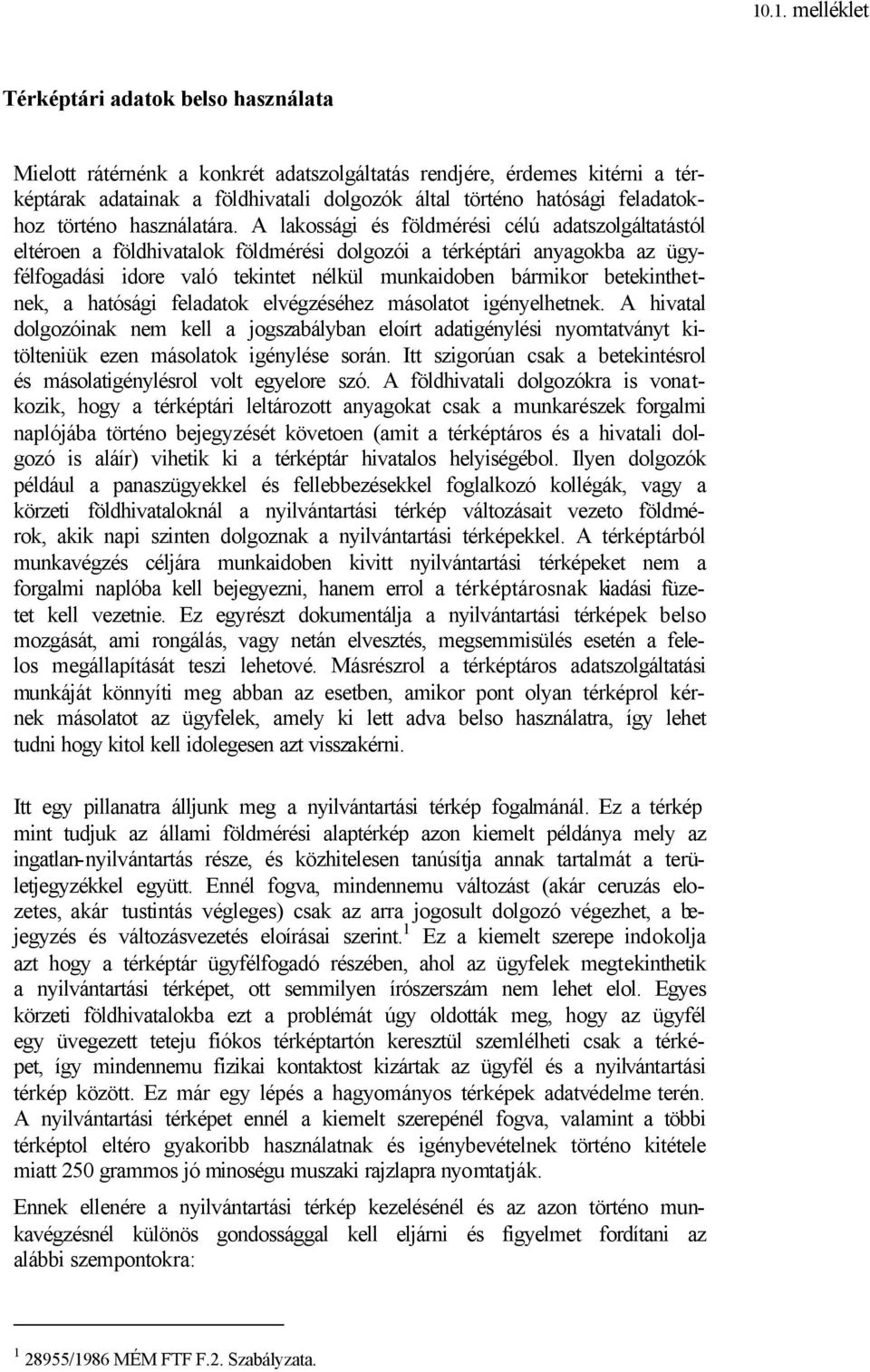 10.1. melléklet

Térképtári adatok belso használata

Mielott rátérnénk a konkrét adatszolgáltatás rendjére, érdemes kitérni a térképtárak adatainak a földhivatali dolgozók által történo hatósági feladatokhoz történo használatára. A lakossági és földmérési célú adatszolgáltatástól eltéroen a földhivatalok földmérési dolgozói a térképtári anyagokba az ügyfélfogadási idore való tekintet nélkül munkaidoben bármikor betekinthetnek, a hatósági feladatok elvégzéséhez másolatot igényelhetnek. A hivatal dolgozóinak nem kell a jogszabályban eloírt adatigénylési nyomtatványt kitölteniük ezen másolatok igénylése során. Itt szigorúan csak a betekintésrol és másolatigénylésrol volt egyelore szó. A földhivatali dolgozókra is vonatkozik, hogy a térképtári leltározott anyagokat csak a munkarészek forgalmi naplójába történo bejegyzését követoen (amit a térképtáros és a hivatali dolgozó is aláír) vihetik ki a térképtár hivatalos helyiségébol. Ilyen dolgozók például a panaszügyekkel és fellebbezésekkel foglalkozó kollégák, vagy a körzeti földhivataloknál a nyilvántartási térkép változásait vezeto földmérok, akik napi szinten dolgoznak a nyilvántartási térképekkel. A térképtárból munkavégzés céljára munkaidoben kivitt nyilvántartási térképeket nem a forgalmi naplóba kell bejegyezni, hanem errol a térképtárosnak kiadási füzetet kell vezetnie. Ez egyrészt dokumentálja a nyilvántartási térképek belso mozgását, ami rongálás, vagy netán elvesztés, megsemmisülés esetén a felelos megállapítását teszi lehetové. Másrészrol a térképtáros adatszolgáltatási munkáját könnyíti meg abban az esetben, amikor pont olyan térképrol kérnek másolatot az ügyfelek, amely ki lett adva belso használatra, így lehet tudni hogy kitol kell idolegesen azt visszakérni.

Itt egy pillanatra álljunk meg a nyilvántartási térkép fogalmánál. Ez a térkép mint tudjuk az állami földmérési alaptérkép azon kiemelt példánya mely az ingatlan-nyilvántartás része, és közhitelesen tanúsítja annak tartalmát a területjegyzékkel együtt. Ennél fogva, mindennemu változást (akár ceruzás elozetes, akár tustintás végleges) csak az arra jogosult dolgozó végezhet, a bejegyzés és változásvezetés eloírásai szerint.$^1$ Ez a kiemelt szerepe indokolja azt hogy a térképtár ügyfélfogadó részében, ahol az ügyfelek megtekinthetik a nyilvántartási térképet, ott semmilyen írószerszám nem lehet elol. Egyes körzeti földhivatalokba ezt a problémát úgy oldották meg, hogy az ügyfél egy üvegezett teteju fiókos térképtartón keresztül szemlélheti csak a térképet, így mindennemu fizikai kontaktost kizártak az ügyfél és a nyilvántartási térkép között. Ez már egy lépés a hagyományos térképek adatvédelme terén. A nyilvántartási térképet ennél a kiemelt szerepénél fogva, valamint a többi térképtol eltéro gyakoribb használatnak és igénybevételnek történo kitétele miatt 250 grammos jó minoségu muszaki rajzlapra nyomtatják.

Ennek ellenére a nyilvántartási térkép kezelésénél és az azon történo munkavégzésnél különös gondossággal kell eljárni és figyelmet fordítani az alábbi szempontokra:

$^1$ 28955/1986 MÉM FTF F.2. Szabályzata.